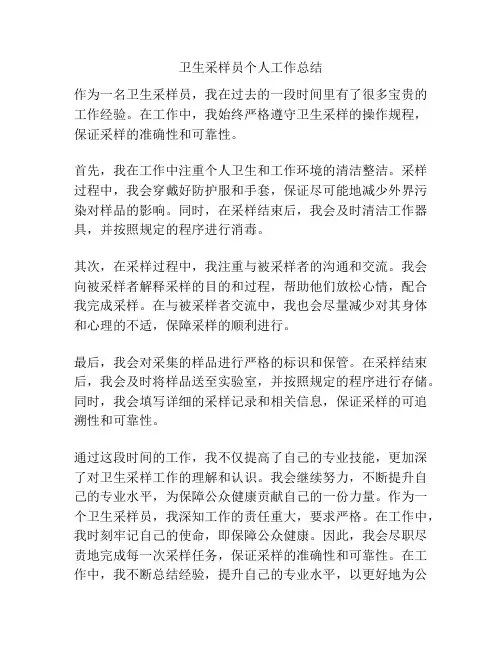 卫生采样员个人工作总结

作为一名卫生采样员，我在过去的一段时间里有了很多宝贵的工作经验。在工作中，我始终严格遵守卫生采样的操作规程，保证采样的准确性和可靠性。

首先，我在工作中注重个人卫生和工作环境的清洁整洁。采样过程中，我会穿戴好防护服和手套，保证尽可能地减少外界污染对样品的影响。同时，在采样结束后，我会及时清洁工作器具，并按照规定的程序进行消毒。

其次，在采样过程中，我注重与被采样者的沟通和交流。我会向被采样者解释采样的目的和过程，帮助他们放松心情，配合我完成采样。在与被采样者交流中，我也会尽量减少对其身体和心理的不适，保障采样的顺利进行。

最后，我会对采集的样品进行严格的标识和保管。在采样结束后，我会及时将样品送至实验室，并按照规定的程序进行存储。同时，我会填写详细的采样记录和相关信息，保证采样的可追溯性和可靠性。

通过这段时间的工作，我不仅提高了自己的专业技能，更加深了对卫生采样工作的理解和认识。我会继续努力，不断提升自己的专业水平，为保障公众健康贡献自己的一份力量。作为一个卫生采样员，我深知工作的责任重大，要求严格。在工作中，我时刻牢记自己的使命，即保障公众健康。因此，我会尽职尽责地完成每一次采样任务，保证采样的准确性和可靠性。在工作中，我不断总结经验，提升自己的专业水平，以更好地为公